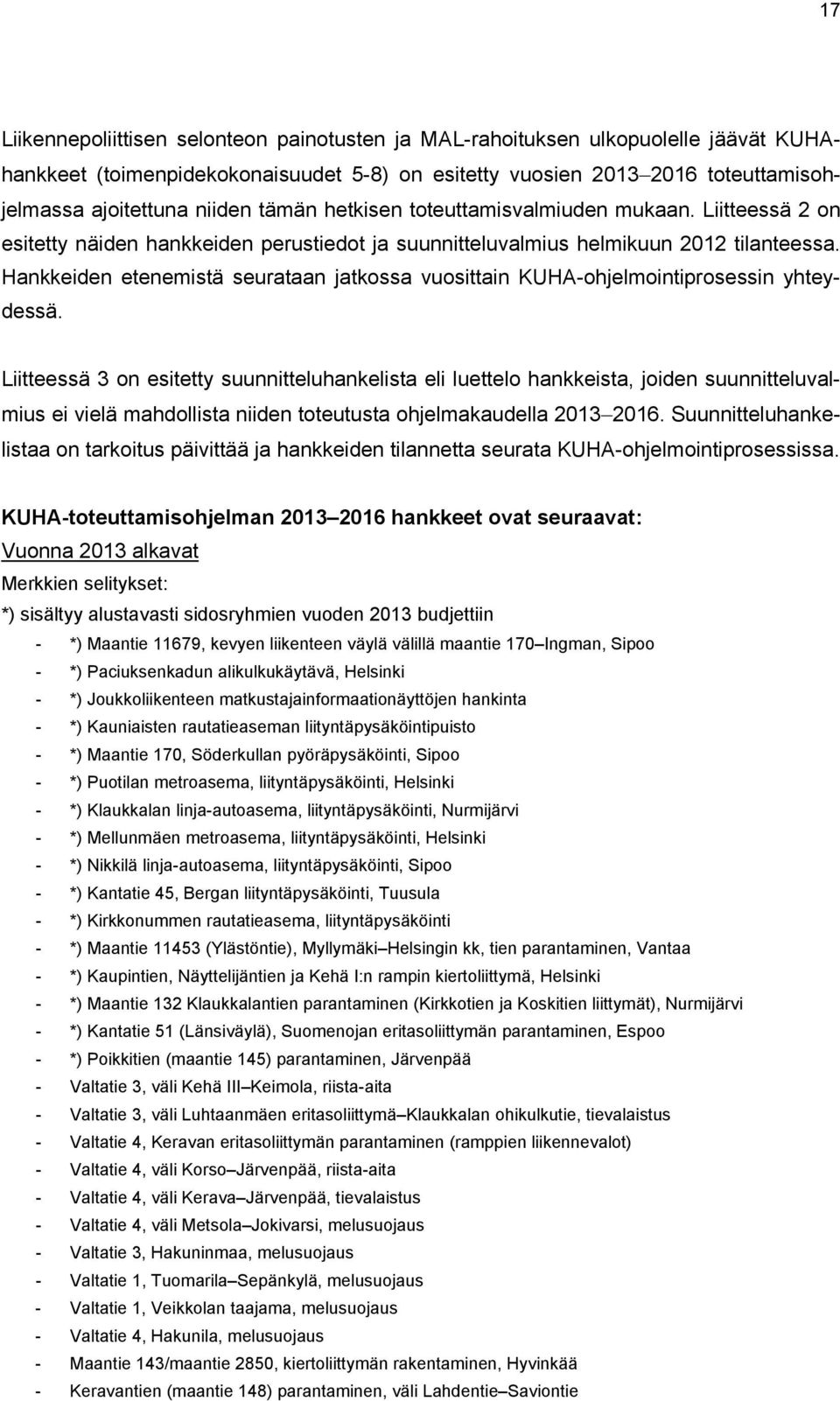 17

Liikennepoliittisen selonteon painotusten ja MAL-rahoituksen ulkopuolelle jäävät KUHA-hankkeet (toimenpidekokonaisuudet 5-8) on esitetty vuosien 2013–2016 toteuttamisohjelmassa ajoitettuna niiden tämän hetkisen toteuttamisvalmiuden mukaan. Liitteessä 2 on esitetty näiden hankkeiden perustiedot ja suunnitteluvalmius helmikuun 2012 tilanteessa. Hankkeiden etenemistä seurataan jatkossa vuosittain KUHA-ohjelmointiprosessin yhteydessä.

Liitteessä 3 on esitetty suunnitteluhankelista eli luettelo hankkeista, joiden suunnitteluvalmius ei vielä mahdollista niiden toteutusta ohjelmakaudella 2013–2016. Suunnitteluhankelistaa on tarkoitus päivittää ja hankkeiden tilannetta seurata KUHA-ohjelmointiprosessissa.

KUHA-toteuttamisohjelman 2013–2016 hankkeet ovat seuraavat:
Vuonna 2013 alkavat
Merkkien selitykset:
*) sisältyy alustavasti sidosryhmien vuoden 2013 budjettiin
- *) Maantie 11679, kevyen liikenteen väylä välillä maantie 170–Ingman, Sipoo
- *) Paciuksenkadun alikulkukäytävä, Helsinki
- *) Joukkoliikenteen matkustajainformaationäyttöjen hankinta
- *) Kauniaisten rautatieaseman liityntäpysäköintipuisto
- *) Maantie 170, Söderkullan pyöräpysäköinti, Sipoo
- *) Puotilan metroasema, liityntäpysäköinti, Helsinki
- *) Klaukkalan linja-autoasema, liityntäpysäköinti, Nurmijärvi
- *) Mellunmäen metroasema, liityntäpysäköinti, Helsinki
- *) Nikkilä linja-autoasema, liityntäpysäköinti, Sipoo
- *) Kantatie 45, Bergan liityntäpysäköinti, Tuusula
- *) Kirkkonummen rautatieasema, liityntäpysäköinti
- *) Maantie 11453 (Ylästöntie), Myllymäki–Helsingin kk, tien parantaminen, Vantaa
- *) Kaupintien, Näyttelijäntien ja Kehä I:n rampin kiertoliittymä, Helsinki
- *) Maantie 132 Klaukkalantien parantaminen (Kirkkotien ja Koskitien liittymät), Nurmijärvi
- *) Kantatie 51 (Länsiväylä), Suomenojan eritasoliittymän parantaminen, Espoo
- *) Poikkitien (maantie 145) parantaminen, Järvenpää
- Valtatie 3, väli Kehä III–Keimola, riista-aita
- Valtatie 3, väli Luhtaanmäen eritasoliittymä–Klaukkalan ohikulkutie, tievalaistus
- Valtatie 4, Keravan eritasoliittymän parantaminen (ramppien liikennevalot)
- Valtatie 4, väli Korso–Järvenpää, riista-aita
- Valtatie 4, väli Kerava–Järvenpää, tievalaistus
- Valtatie 4, väli Metsola–Jokivarsi, melusuojaus
- Valtatie 3, Hakuninmaa, melusuojaus
- Valtatie 1, Tuomarila–Sepänkylä, melusuojaus
- Valtatie 1, Veikkolan taajama, melusuojaus
- Valtatie 4, Hakunila, melusuojaus
- Maantie 143/maantie 2850, kiertoliittymän rakentaminen, Hyvinkää
- Keravantien (maantie 148) parantaminen, väli Lahdentie–Saviontie